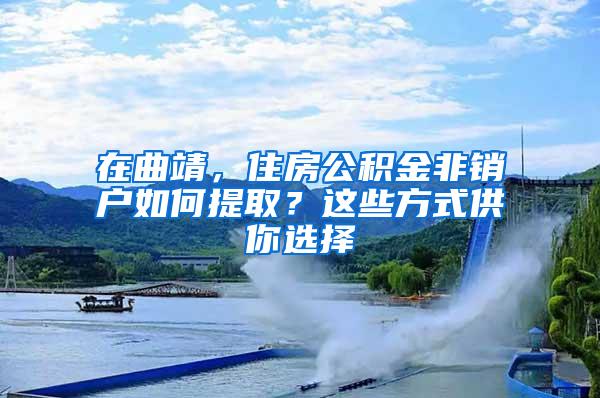 在曲靖，住房公积金非销户如何提取？这些方式供你选择